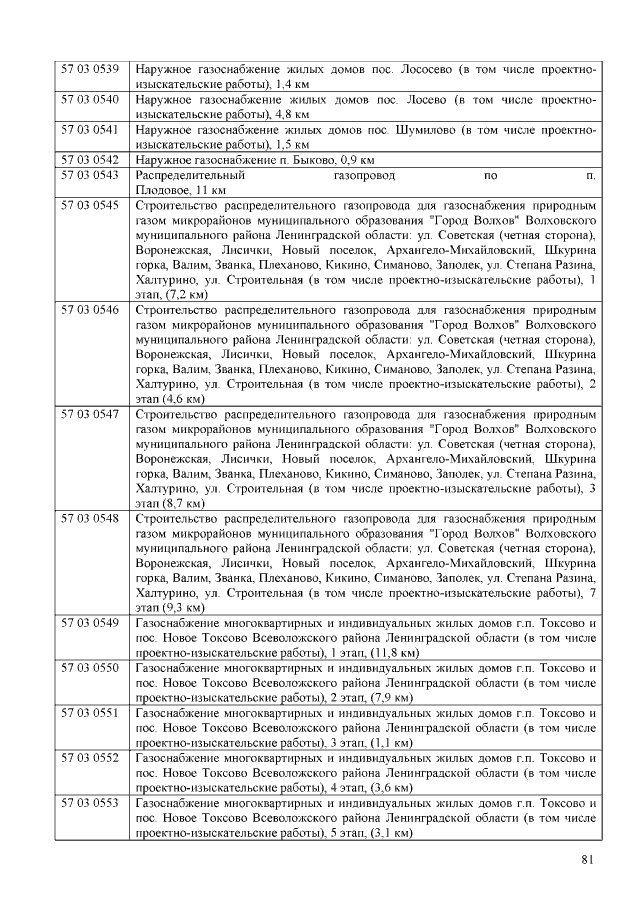 | 57 03 0539 | Наружное газоснабжение жилых домов пос. Лососево (в том числе проектно-изыскательские работы), 1,4 км |
|---|---|
| 57 03 0540 | Наружное газоснабжение жилых домов пос. Лосево (в том числе проектно-изыскательские работы), 4,8 км |
| 57 03 0541 | Наружное газоснабжение жилых домов пос. Шумилово (в том числе проектно-изыскательские работы), 1,5 км |
| 57 03 0542 | Наружное газоснабжение п. Быково, 0,9 км |
| 57 03 0543 | Распределительный газопровод по п. Плодовое, 11 км |
| 57 03 0545 | Строительство распределительного газопровода для газоснабжения природным газом микрорайонов муниципального образования "Город Волхов" Волховского муниципального района Ленинградской области: ул. Советская (четная сторона), Воронежская, Лисички, Новый поселок, Архангело-Михайловский, Шкурина горка, Валим, Званка, Плеханово, Кикино, Симаново, Заполек, ул. Степана Разина, Халтурино, ул. Строительная (в том числе проектно-изыскательские работы), 1 этап, (7,2 км) |
| 57 03 0546 | Строительство распределительного газопровода для газоснабжения природным газом микрорайонов муниципального образования "Город Волхов" Волховского муниципального района Ленинградской области: ул. Советская (четная сторона), Воронежская, Лисички, Новый поселок, Архангело-Михайловский, Шкурина горка, Валим, Званка, Плеханово, Кикино, Симаново, Заполек, ул. Степана Разина, Халтурино, ул. Строительная (в том числе проектно-изыскательские работы), 2 этап (4,6 км) |
| 57 03 0547 | Строительство распределительного газопровода для газоснабжения природным газом микрорайонов муниципального образования "Город Волхов" Волховского муниципального района Ленинградской области: ул. Советская (четная сторона), Воронежская, Лисички, Новый поселок, Архангело-Михайловский, Шкурина горка, Валим, Званка, Плеханово, Кикино, Симаново, Заполек, ул. Степана Разина, Халтурино, ул. Строительная (в том числе проектно-изыскательские работы), 3 этап (8,7 км) |
| 57 03 0548 | Строительство распределительного газопровода для газоснабжения природным газом микрорайонов муниципального образования "Город Волхов" Волховского муниципального района Ленинградской области: ул. Советская (четная сторона), Воронежская, Лисички, Новый поселок, Архангело-Михайловский, Шкурина горка, Валим, Званка, Плеханово, Кикино, Симаново, Заполек, ул. Степана Разина, Халтурино, ул. Строительная (в том числе проектно-изыскательские работы), 7 этап (9,3 км) |
| 57 03 0549 | Газоснабжение многоквартирных и индивидуальных жилых домов г.п. Токсово и пос. Новое Токсово Всеволожского района Ленинградской области (в том числе проектно-изыскательские работы), 1 этап, (11,8 км) |
| 57 03 0550 | Газоснабжение многоквартирных и индивидуальных жилых домов г.п. Токсово и пос. Новое Токсово Всеволожского района Ленинградской области (в том числе проектно-изыскательские работы), 2 этап, (7,9 км) |
| 57 03 0551 | Газоснабжение многоквартирных и индивидуальных жилых домов г.п. Токсово и пос. Новое Токсово Всеволожского района Ленинградской области (в том числе проектно-изыскательские работы), 3 этап, (1,1 км) |
| 57 03 0552 | Газоснабжение многоквартирных и индивидуальных жилых домов г.п. Токсово и пос. Новое Токсово Всеволожского района Ленинградской области (в том числе проектно-изыскательские работы), 4 этап, (3,6 км) |
| 57 03 0553 | Газоснабжение многоквартирных и индивидуальных жилых домов г.п. Токсово и пос. Новое Токсово Всеволожского района Ленинградской области (в том числе проектно-изыскательские работы), 5 этап, (3,1 км) |

81